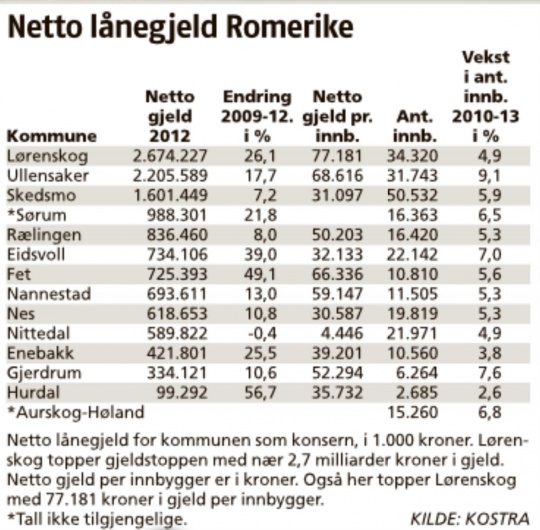 Netto lånegjeld Romerike

| Kommune | Netto gjeld 2012 | Endring 2009-12. i % | Netto gjeld pr. innb. | Ant. innb. | Vekst i ant. innb. 2010-13 i % |
|---|---|---|---|---|---|
| Lørenskog | 2.674.227 | 26,1 | 77.181 | 34.320 | 4,9 |
| Ullensaker | 2.205.589 | 17,7 | 68.616 | 31.743 | 9,1 |
| Skedsmo | 1.601.449 | 7,2 | 31.097 | 50.532 | 5,9 |
| *Sørum | 988.301 | 21,8 | | 16.363 | 6,5 |
| Rælingen | 836.460 | 8,0 | 50.203 | 16.420 | 5,3 |
| Eidsvoll | 734.106 | 39,0 | 32.133 | 22.142 | 7,0 |
| Fet | 725.393 | 49,1 | 66.336 | 10.810 | 5,6 |
| Nannestad | 693.611 | 13,0 | 59.147 | 11.505 | 5,3 |
| Nes | 618.653 | 10,8 | 30.587 | 19.819 | 5,3 |
| Nittedal | 589.822 | -0,4 | 4.446 | 21.971 | 4,9 |
| Enebakk | 421.801 | 25,5 | 39.201 | 10.560 | 3,8 |
| Gjerdrum | 334.121 | 10,6 | 52.294 | 6.264 | 7,6 |
| Hurdal | 99.292 | 56,7 | 35.732 | 2.685 | 2,6 |
| *Aurskog-Høland | | | | 15.260 | 6,8 |

Netto lånegjeld for kommunen som konsern, i 1.000 kroner. Lørenskog topper gjeldstoppen med nær 2,7 milliarder kroner i gjeld. Netto gjeld per innbygger er i kroner. Også her topper Lørenskog med 77.181 kroner i gjeld per innbygger.
*Tall ikke tilgjengelige.
KILDE: KOSTRA